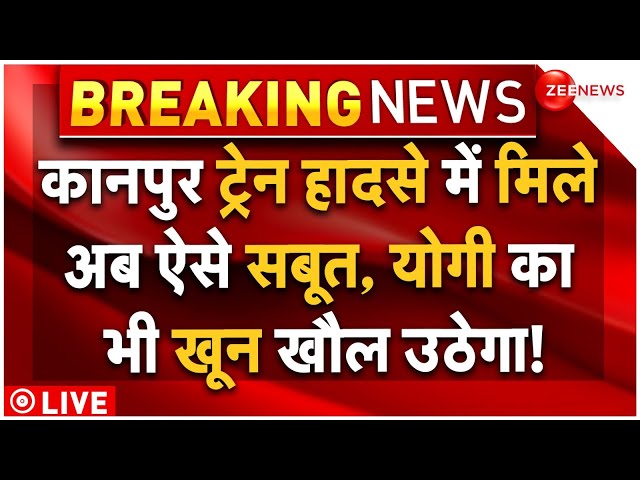 BREAKING NEWS

ZEE NEWS

कानपुर ट्रेन हादसे में मिले अब ऐसे सबूत, योगी का भी खून खौल उठेगा!

LIVE